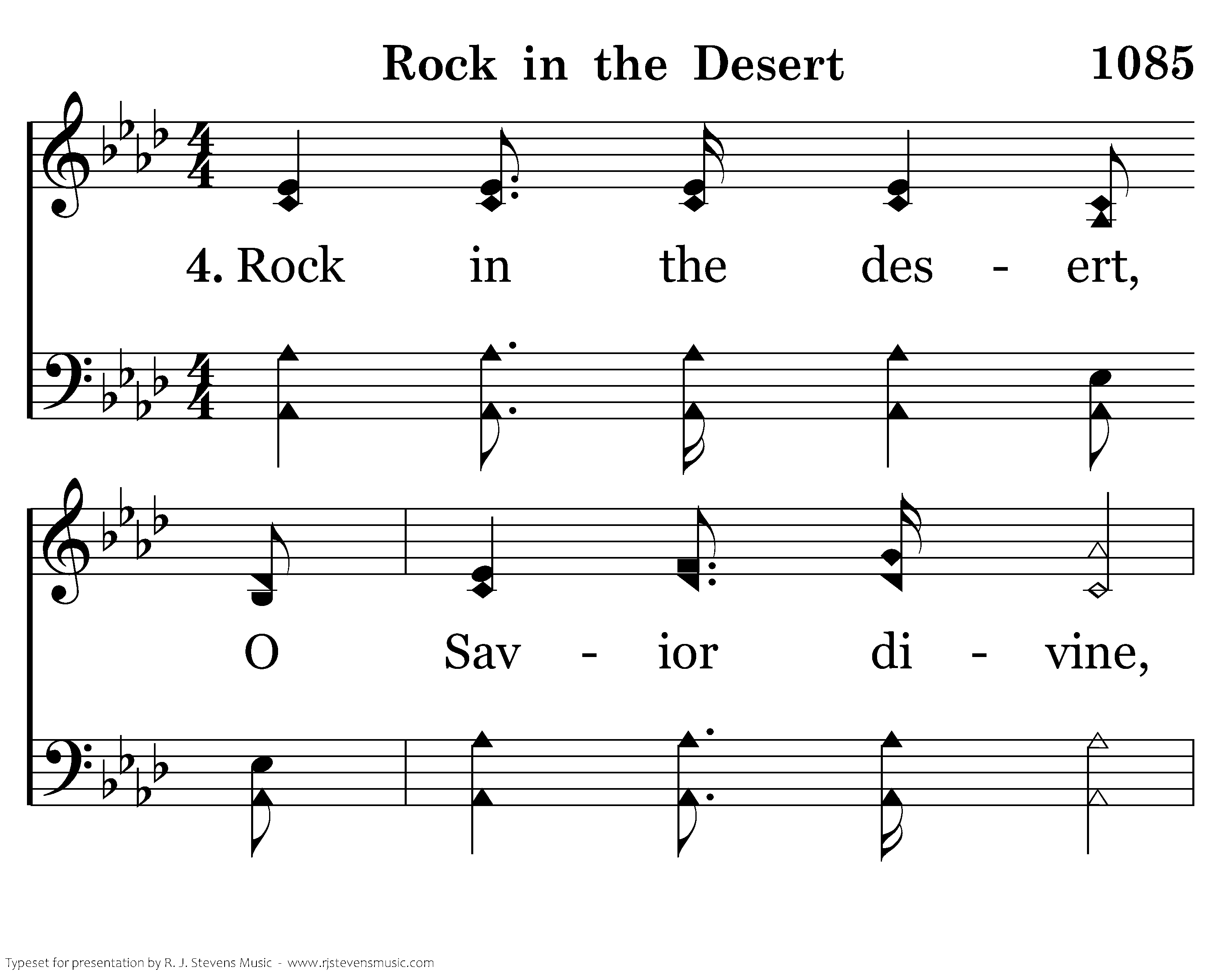 Rock in the Desert 1085

4. Rock in the des - ert,

O Sav - ior di - vine,

Typeset for presentation by R. J. Stevens Music - www.rjstevensmusic.com